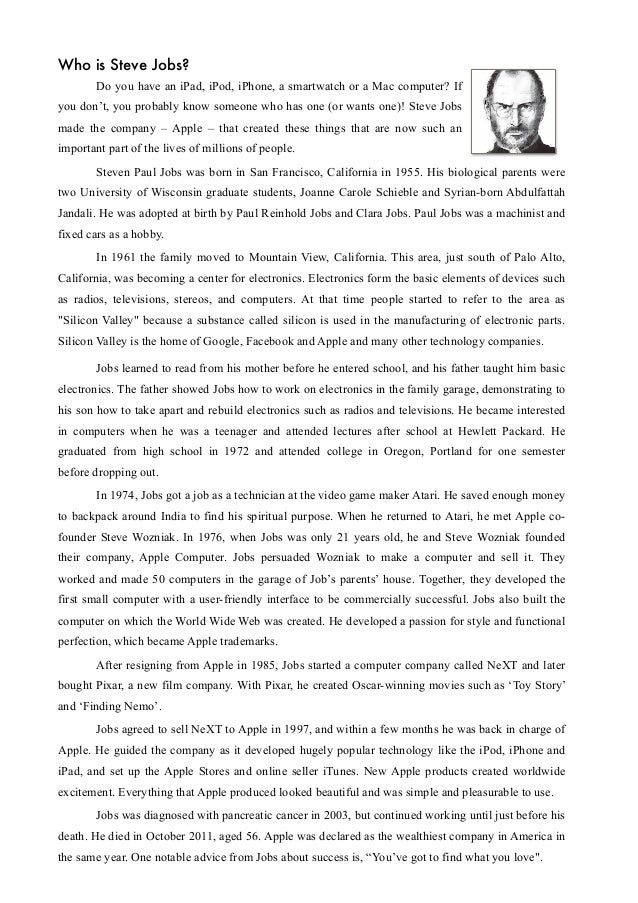 Who is Steve Jobs?

Do you have an iPad, iPod, iPhone, a smartwatch or a Mac computer? If you don't, you probably know someone who has one (or wants one)! Steve Jobs made the company – Apple – that created these things that are now such an important part of the lives of millions of people.

Steven Paul Jobs was born in San Francisco, California in 1955. His biological parents were two University of Wisconsin graduate students, Joanne Carole Schieble and Syrian-born Abdulfattah Jandali. He was adopted at birth by Paul Reinhold Jobs and Clara Jobs. Paul Jobs was a machinist and fixed cars as a hobby.

In 1961 the family moved to Mountain View, California. This area, just south of Palo Alto, California, was becoming a center for electronics. Electronics form the basic elements of devices such as radios, televisions, stereos, and computers. At that time people started to refer to the area as "Silicon Valley" because a substance called silicon is used in the manufacturing of electronic parts. Silicon Valley is the home of Google, Facebook and Apple and many other technology companies.

Jobs learned to read from his mother before he entered school, and his father taught him basic electronics. The father showed Jobs how to work on electronics in the family garage, demonstrating to his son how to take apart and rebuild electronics such as radios and televisions. He became interested in computers when he was a teenager and attended lectures after school at Hewlett Packard. He graduated from high school in 1972 and attended college in Oregon, Portland for one semester before dropping out.

In 1974, Jobs got a job as a technician at the video game maker Atari. He saved enough money to backpack around India to find his spiritual purpose. When he returned to Atari, he met Apple co-founder Steve Wozniak. In 1976, when Jobs was only 21 years old, he and Steve Wozniak founded their company, Apple Computer. Jobs persuaded Wozniak to make a computer and sell it. They worked and made 50 computers in the garage of Job's parents' house. Together, they developed the first small computer with a user-friendly interface to be commercially successful. Jobs also built the computer on which the World Wide Web was created. He developed a passion for style and functional perfection, which became Apple trademarks.

After resigning from Apple in 1985, Jobs started a computer company called NeXT and later bought Pixar, a new film company. With Pixar, he created Oscar-winning movies such as 'Toy Story' and 'Finding Nemo'.

Jobs agreed to sell NeXT to Apple in 1997, and within a few months he was back in charge of Apple. He guided the company as it developed hugely popular technology like the iPod, iPhone and iPad, and set up the Apple Stores and online seller iTunes. New Apple products created worldwide excitement. Everything that Apple produced looked beautiful and was simple and pleasurable to use.

Jobs was diagnosed with pancreatic cancer in 2003, but continued working until just before his death. He died in October 2011, aged 56. Apple was declared as the wealthiest company in America in the same year. One notable advice from Jobs about success is, "You've got to find what you love".